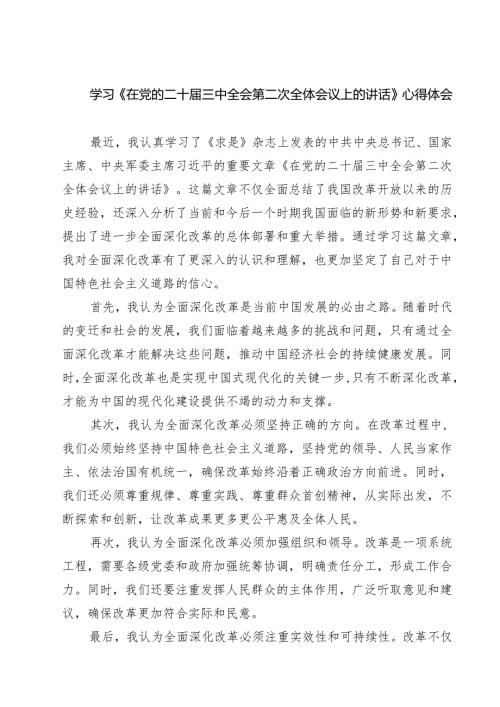 学习《在党的二十届三中全会第二次全体会议上的讲话》心得体会

最近，我认真学习了《求是》杂志上发表的中共中央总书记、国家主席、中央军委主席习近平的重要文章《在党的二十届三中全会第二次全体会议上的讲话》。这篇文章不仅全面总结了我国改革开放以来的历史经验，还深入分析了当前和今后一个时期我国面临的新形势和新要求，提出了进一步全面深化改革的总体部署和重大举措。通过学习这篇文章，我对全面深化改革有了更深入的认识和理解，也更加坚定了自己对于中国特色社会主义道路的信心。

首先，我认为全面深化改革是当前中国发展的必由之路。随着时代的变迁和社会的发展，我们面临着越来越多的挑战和问题，只有通过全面深化改革才能解决这些问题，推动中国经济社会的持续健康发展。同时，全面深化改革也是实现中国式现代化的关键一步，只有不断深化改革，才能为中国的现代化建设提供不竭的动力和支撑。

其次，我认为全面深化改革必须坚持正确的方向。在改革过程中，我们必须始终坚持中国特色社会主义道路，坚持党的领导、人民当家作主、依法治国有机统一，确保改革始终沿着正确政治方向前进。同时，我们还必须尊重规律、尊重实践、尊重群众首创精神，从实际出发，不断探索和创新，让改革成果更多更公平惠及全体人民。

再次，我认为全面深化改革必须加强组织和领导。改革是一项系统工程，需要各级党委和政府加强统筹协调，明确责任分工，形成工作合力。同时，我们还要注重发挥人民群众的主体作用，广泛听取意见和建议，确保改革更加符合实际和民意。

最后，我认为全面深化改革必须注重实效性和可持续性。改革不仅